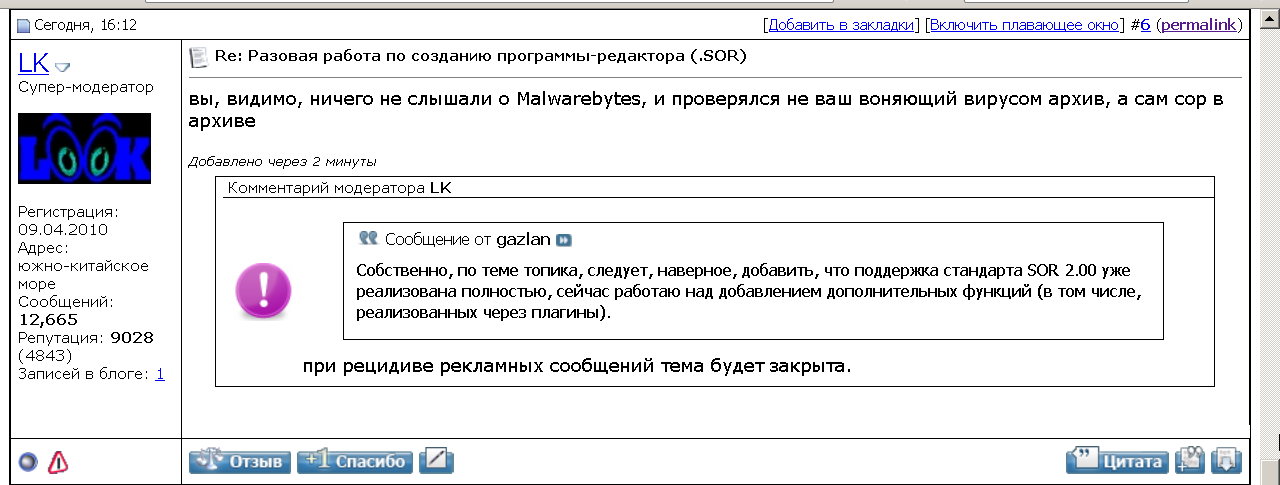 Сегодня, 16:12

[Добавить в закладки] [Включить плавающее окно] #6 (permalink)

LK
Супер-модератор

LOOK

Регистрация: 09.04.2010
Адрес: южно-китайское море
Сообщений: 12,665
Репутация: 9028 (4843)
Записей в блоге: 1

Re: Разовая работа по созданию программы-редактора (.SOR)

вы, видимо, ничего не слышали о Malwarebytes, и проверялся не ваш воняющий вирусом архив, а сам сор в архиве

Добавлено через 2 минуты

Комментарий модератора LK

Сообщение от gazlan

Собственно, по теме топика, следует, наверное, добавить, что поддержка стандарта SOR 2.00 уже реализована полностью, сейчас работаю над добавлением дополнительных функций (в том числе, реализованных через плагины).

при рецидиве рекламных сообщений тема будет закрыта.

Отзыв
+1 Спасибо
Цитата